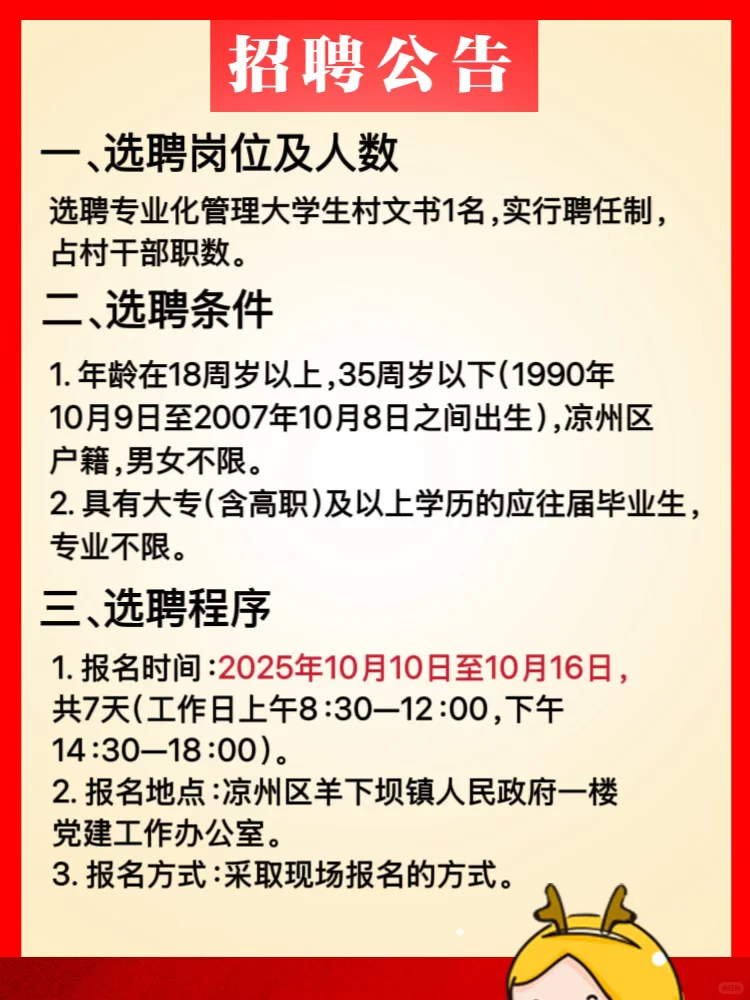 招聘公告

一、选聘岗位及人数

选聘专业化管理大学生村文书1名，实行聘任制，占村干部职数。

二、选聘条件

1. 年龄在18周岁以上，35周岁以下（1990年10月9日至2007年10月8日之间出生），凉州区户籍，男女不限。
2. 具有大专（含高职）及以上学历的应往届毕业生，专业不限。

三、选聘程序

1. 报名时间：2025年10月10日至10月16日，共7天（工作日上午8：30—12：00，下午14：30—18：00）。
2. 报名地点：凉州区羊下坝镇人民政府一楼党建工作办公室。
3. 报名方式：采取现场报名的方式。